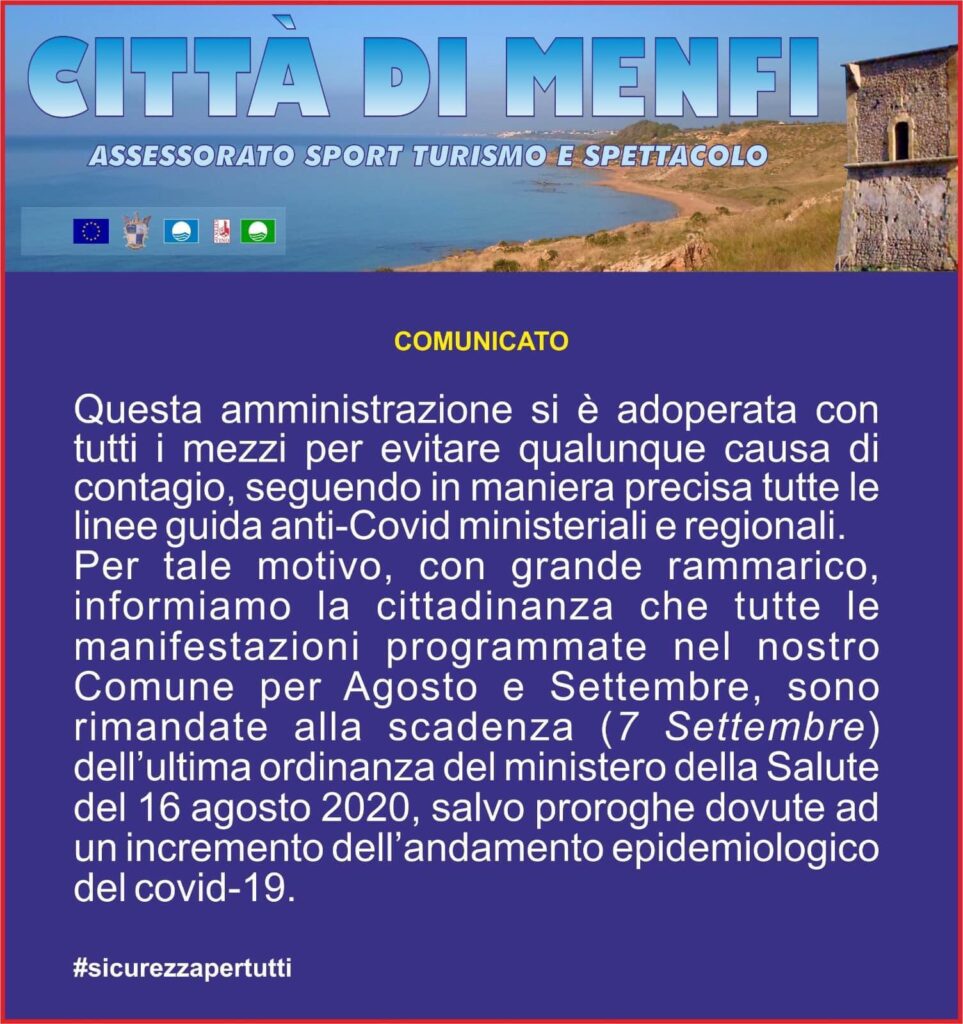 CITTÀ DI MENFI
ASSESSORATO SPORT TURISMO E SPETTACOLO

COMUNICATO

Questa amministrazione si è adoperata con tutti i mezzi per evitare qualunque causa di contagio, seguendo in maniera precisa tutte le linee guida anti-Covid ministeriali e regionali.
Per tale motivo, con grande rammarico, informiamo la cittadinanza che tutte le manifestazioni programmate nel nostro Comune per Agosto e Settembre, sono rimandate alla scadenza (7 Settembre) dell'ultima ordinanza del ministero della Salute del 16 agosto 2020, salvo proroghe dovute ad un incremento dell'andamento epidemiologico del covid-19.

#sicurezzapertutti